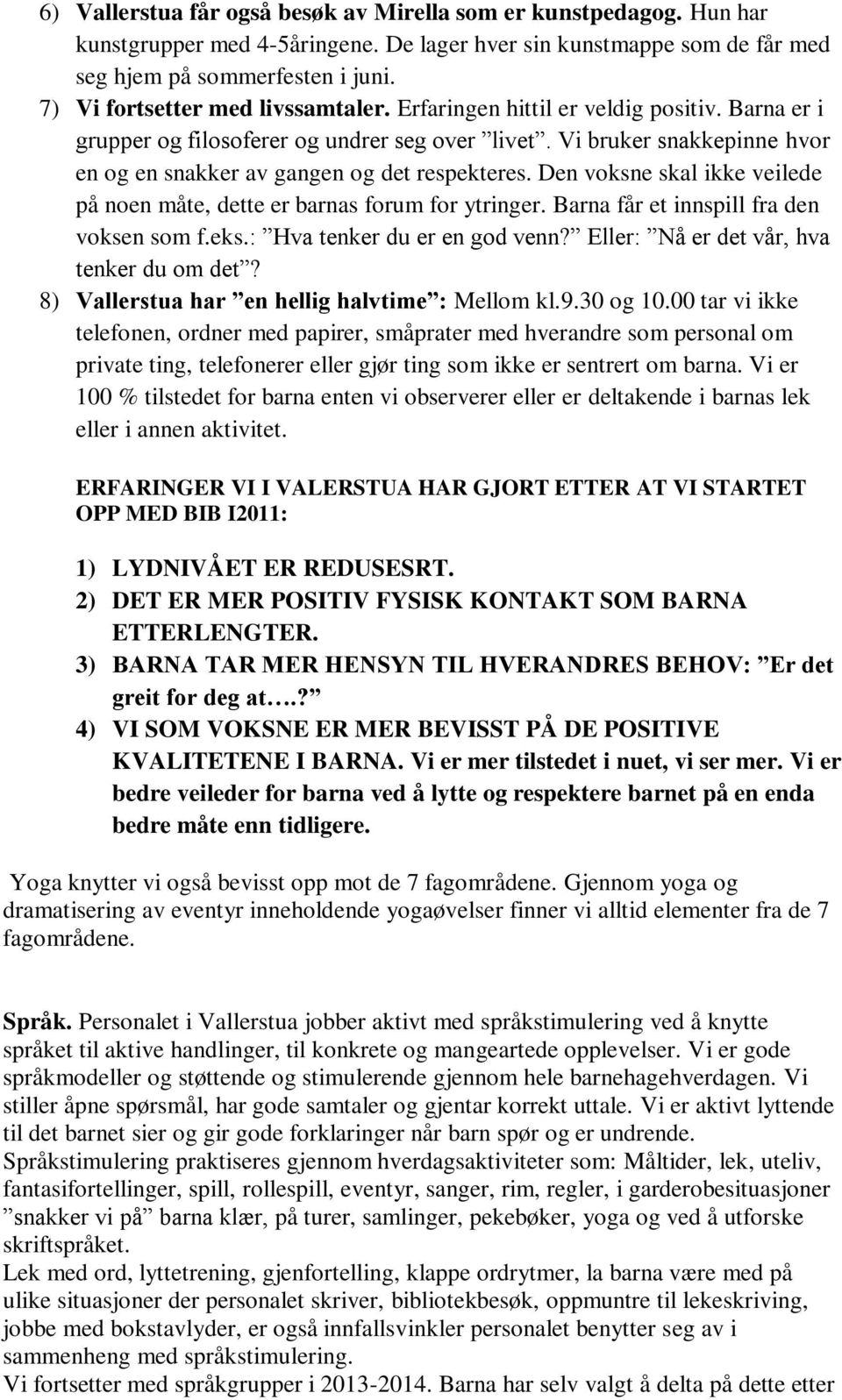 6) Vallerstua får også besøk av Mirella som er kunstpedagog. Hun har kunstgrupper med 4-5åringene. De lager hver sin kunstmappe som de får med seg hjem på sommerfesten i juni.
7) Vi fortsetter med livssamtaler. Erfaringen hittil er veldig positiv. Barna er i grupper og filosoferer og undrer seg over ”livet”. Vi bruker snakkepinne hvor en og en snakker av gangen og det respekteres. Den voksne skal ikke veilede på noen måte, dette er barnas forum for ytringer. Barna får et innspill fra den voksen som f.eks.: ”Hva tenker du er en god venn?” Eller: ”Nå er det vår, hva tenker du om det”?
8) Vallerstua har ”en hellig halvtime”: Mellom kl.9.30 og 10.00 tar vi ikke telefonen, ordner med papirer, småprater med hverandre som personal om private ting, telefonerer eller gjør ting som ikke er sentrert om barna. Vi er 100 % tilstedet for barna enten vi observerer eller er deltakende i barnas lek eller i annen aktivitet.

ERFARINGER VI I VALERSTUA HAR GJORT ETTER AT VI STARTET OPP MED BIB I2011:

1) LYDNIVÅET ER REDUSESRT.
2) DET ER MER POSITIV FYSISK KONTAKT SOM BARNA ETTERLENGTER.
3) BARNA TAR MER HENSYN TIL HVERANDRES BEHOV: ”Er det greit for deg at….?”
4) VI SOM VOKSNE ER MER BEVISST PÅ DE POSITIVE KVALITETENE I BARNA. Vi er mer tilstedet i nuet, vi ser mer. Vi er bedre veileder for barna ved å lytte og respektere barnet på en enda bedre måte enn tidligere.

Yoga knytter vi også bevisst opp mot de 7 fagområdene. Gjennom yoga og dramatisering av eventyr inneholdende yogaøvelser finner vi alltid elementer fra de 7 fagområdene.

Språk. Personalet i Vallerstua jobber aktivt med språkstimulering ved å knytte språket til aktive handlinger, til konkrete og mangeartede opplevelser. Vi er gode språkmodeller og støttende og stimulerende gjennom hele barnehagehverdagen. Vi stiller åpne spørsmål, har gode samtaler og gjentar korrekt uttale. Vi er aktivt lyttende til det barnet sier og gir gode forklaringer når barn spør og er undrende.
Språkstimulering praktiseres gjennom hverdagsaktiviteter som: Måltider, lek, uteliv, fantasifortellinger, spill, rollespill, eventyr, sanger, rim, regler, i garderobesituasjoner ”snakker vi på” barna klær, på turer, samlinger, pekebøker, yoga og ved å utforske skriftspråket.
Lek med ord, lyttetrening, gjenfortelling, klappe ordrytmer, la barna være med på ulike situasjoner der personalet skriver, bibliotekbesøk, oppmuntre til lekeskriving, jobbe med bokstavlyder, er også innfallsvinkler personalet benytter seg av i sammenheng med språkstimulering.
Vi fortsetter med språkgrupper i 2013-2014. Barna har selv valgt å delta på dette etter